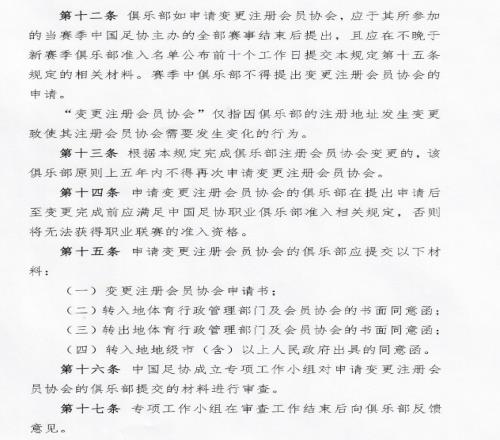 第十二条 俱乐部如申请变更注册会员协会，应于其所参加的当赛季中国足协主办的全部赛事结束后提出，且应在不晚于新赛季俱乐部准入名单公布前十个工作日提交本规定第十五条规定的相关材料。赛季中俱乐部不得提出变更注册会员协会的申请。

“变更注册会员协会”仅指因俱乐部的注册地址发生变更致使其注册会员协会需要发生变化的行为。

第十三条 根据本规定完成俱乐部注册会员协会变更的，该俱乐部原则上五年内不得再次申请变更注册会员协会。

第十四条 申请变更注册会员协会的俱乐部在提出申请后至变更完成前应满足中国足协职业俱乐部准入相关规定，否则将无法获得职业联赛的准入资格。

第十五条 申请变更注册会员协会的俱乐部应提交以下材料：

（一）变更注册会员协会申请书；

（二）转入地体育行政管理部门及会员协会的书面同意函；

（三）转出地体育行政管理部门及会员协会的书面同意函；

（四）转入地地级市（含）以上人民政府出具的同意函。

第十六条 中国足协成立专项工作小组对申请变更注册会员协会的俱乐部提交的材料进行审查。

第十七条 专项工作小组在审查工作结束后向俱乐部反馈意见。